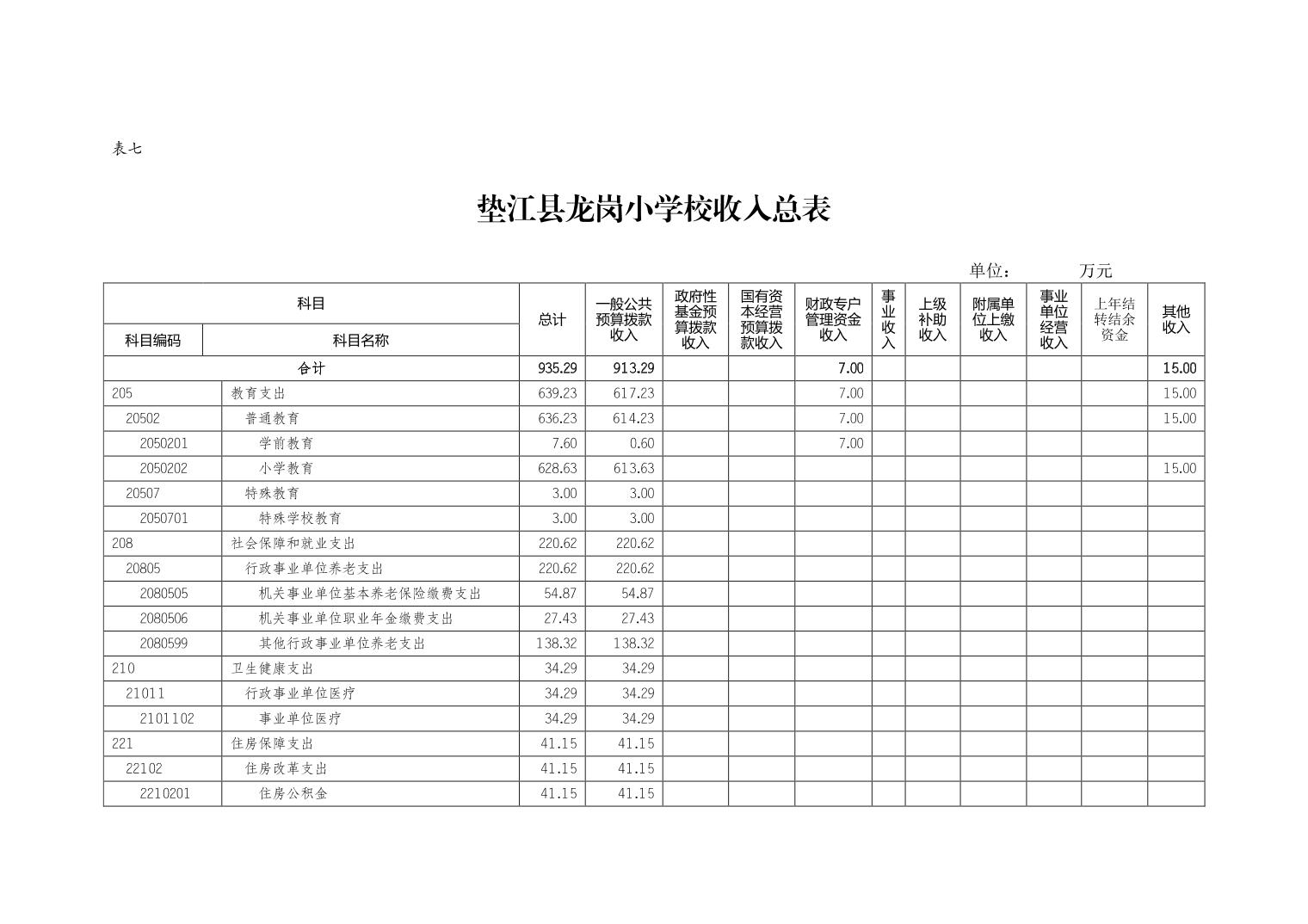 表七

垫江县龙岗小学校收入总表

单位： 万元

| 科目编码 | 科目名称 | 总计 | 一般公共预算拨款收入 | 政府性基金预算拨款收入 | 国有资本经营预算拨款收入 | 财政专户管理资金收入 | 事业收入 | 上级补助收入 | 附属单位上缴收入 | 事业单位经营收入 | 上年结转结余资金 | 其他收入 |
|---|---|---|---|---|---|---|---|---|---|---|---|---|
| 合计 | | 935.29 | 913.29 | | | 7.00 | | | | | | 15.00 |
| 205 | 教育支出 | 639.23 | 617.23 | | | 7.00 | | | | | | 15.00 |
| 20502 | 普通教育 | 636.23 | 614.23 | | | 7.00 | | | | | | 15.00 |
| 2050201 | 学前教育 | 7.60 | 0.60 | | | 7.00 | | | | | | |
| 2050202 | 小学教育 | 628.63 | 613.63 | | | | | | | | | 15.00 |
| 20507 | 特殊教育 | 3.00 | 3.00 | | | | | | | | | |
| 2050701 | 特殊学校教育 | 3.00 | 3.00 | | | | | | | | | |
| 208 | 社会保障和就业支出 | 220.62 | 220.62 | | | | | | | | | |
| 20805 | 行政事业单位养老支出 | 220.62 | 220.62 | | | | | | | | | |
| 2080505 | 机关事业单位基本养老保险缴费支出 | 54.87 | 54.87 | | | | | | | | | |
| 2080506 | 机关事业单位职业年金缴费支出 | 27.43 | 27.43 | | | | | | | | | |
| 2080599 | 其他行政事业单位养老支出 | 138.32 | 138.32 | | | | | | | | | |
| 210 | 卫生健康支出 | 34.29 | 34.29 | | | | | | | | | |
| 21011 | 行政事业单位医疗 | 34.29 | 34.29 | | | | | | | | | |
| 2101102 | 事业单位医疗 | 34.29 | 34.29 | | | | | | | | | |
| 221 | 住房保障支出 | 41.15 | 41.15 | | | | | | | | | |
| 22102 | 住房改革支出 | 41.15 | 41.15 | | | | | | | | | |
| 2210201 | 住房公积金 | 41.15 | 41.15 | | | | | | | | | |